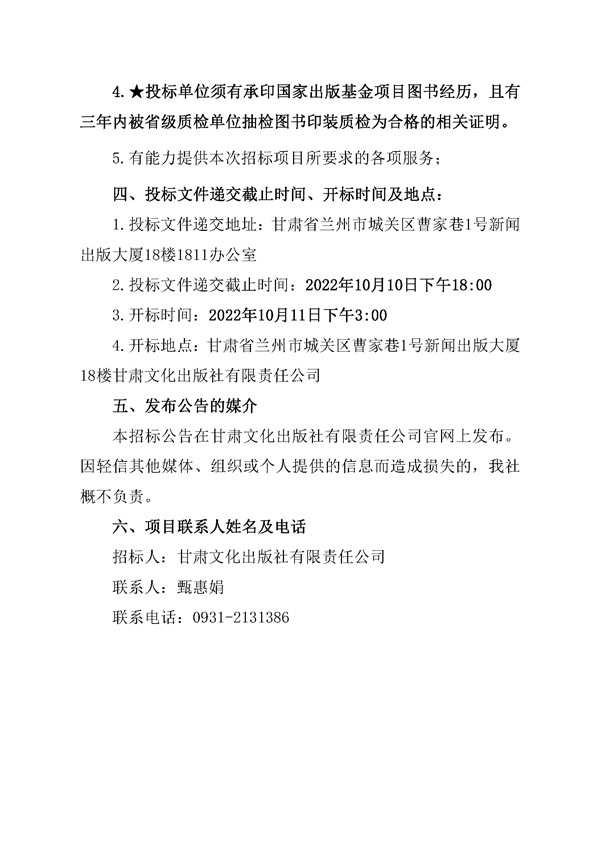 4.★投标单位须有承印国家出版基金项目图书经历，且有三年内被省级质检单位抽检图书印装质检为合格的相关证明。

5.有能力提供本次招标项目所要求的各项服务；

四、投标文件递交截止时间、开标时间及地点：

1.投标文件递交地址：甘肃省兰州市城关区曹家巷1号新闻出版大厦18楼1811办公室

2.投标文件递交截止时间：2022年10月10日下午18:00

3.开标时间：2022年10月11日下午3:00

4.开标地点：甘肃省兰州市城关区曹家巷1号新闻出版大厦18楼甘肃文化出版社有限责任公司

五、发布公告的媒介

本招标公告在甘肃文化出版社有限责任公司官网上发布。因轻信其他媒体、组织或个人提供的信息而造成损失的，我社概不负责。

六、项目联系人姓名及电话

招标人：甘肃文化出版社有限责任公司

联系人：甄惠娟

联系电话：0931-2131386